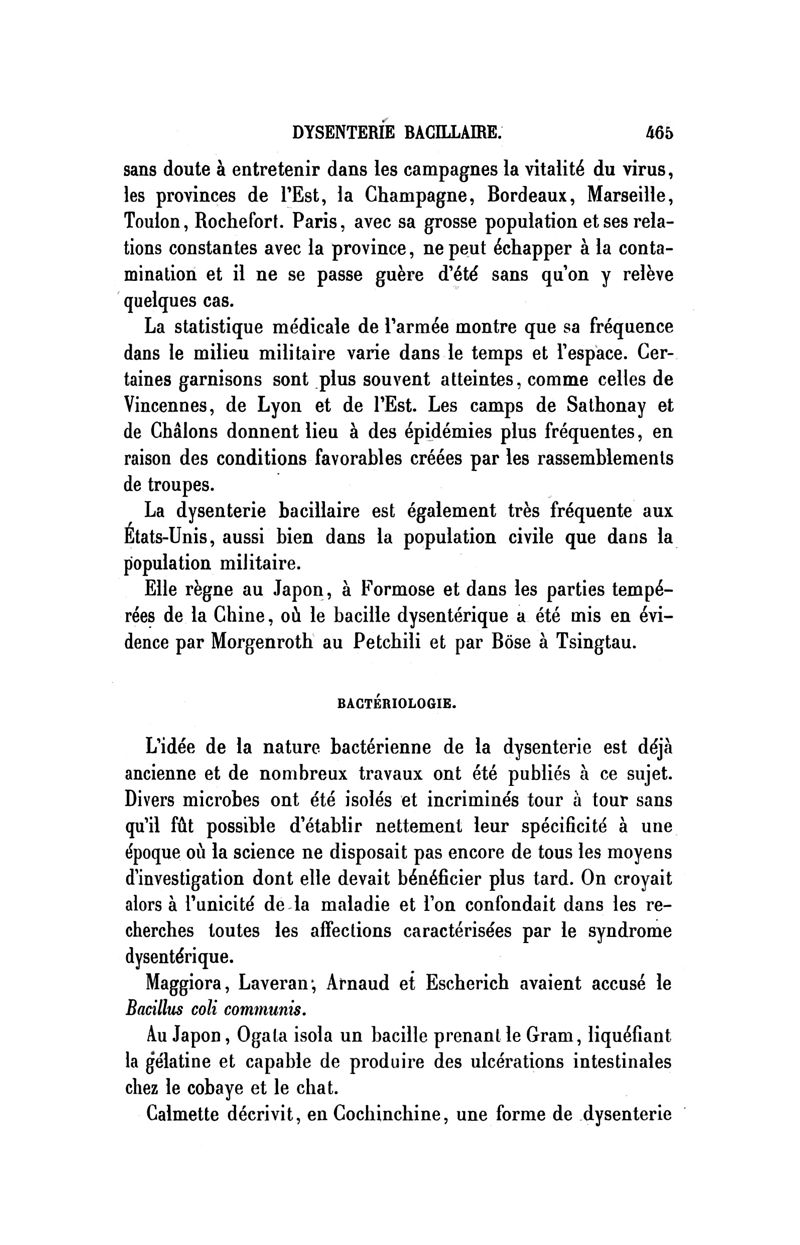 DYSENTERIE BACILLAIRE. 465

sans doute à entretenir dans les campagnes la vitalité du virus, les provinces de l'Est, la Champagne, Bordeaux, Marseille, Toulon, Rochefort. Paris, avec sa grosse population et ses relations constantes avec la province, ne peut échapper à la contamination et il ne se passe guère d'été sans qu'on y relève quelques cas.

La statistique médicale de l'armée montre que sa fréquence dans le milieu militaire varie dans le temps et l'espace. Certaines garnisons sont plus souvent atteintes, comme celles de Vincennes, de Lyon et de l'Est. Les camps de Sathonay et de Châlons donnent lieu à des épidémies plus fréquentes, en raison des conditions favorables créées par les rassemblements de troupes.

La dysenterie bacillaire est également très fréquente aux États-Unis, aussi bien dans la population civile que dans la population militaire.

Elle règne au Japon, à Formose et dans les parties tempérées de la Chine, où le bacille dysentérique a été mis en évidence par Morgenroth au Petchili et par Böse à Tsingtau.

BACTÉRIOLOGIE.

L'idée de la nature bactérienne de la dysenterie est déjà ancienne et de nombreux travaux ont été publiés à ce sujet. Divers microbes ont été isolés et incriminés tour à tour sans qu'il fût possible d'établir nettement leur spécificité à une époque où la science ne disposait pas encore de tous les moyens d'investigation dont elle devait bénéficier plus tard. On croyait alors à l'unicité de la maladie et l'on confondait dans les recherches toutes les affections caractérisées par le syndrome dysentérique.

Maggiora, Laveran, Arnaud et Escherich avaient accusé le Bacillus coli communis.

Au Japon, Ogata isola un bacille prenant le Gram, liquéfiant la gélatine et capable de produire des ulcérations intestinales chez le cobaye et le chat.

Calmette décrivit, en Cochinchine, une forme de dysenterie